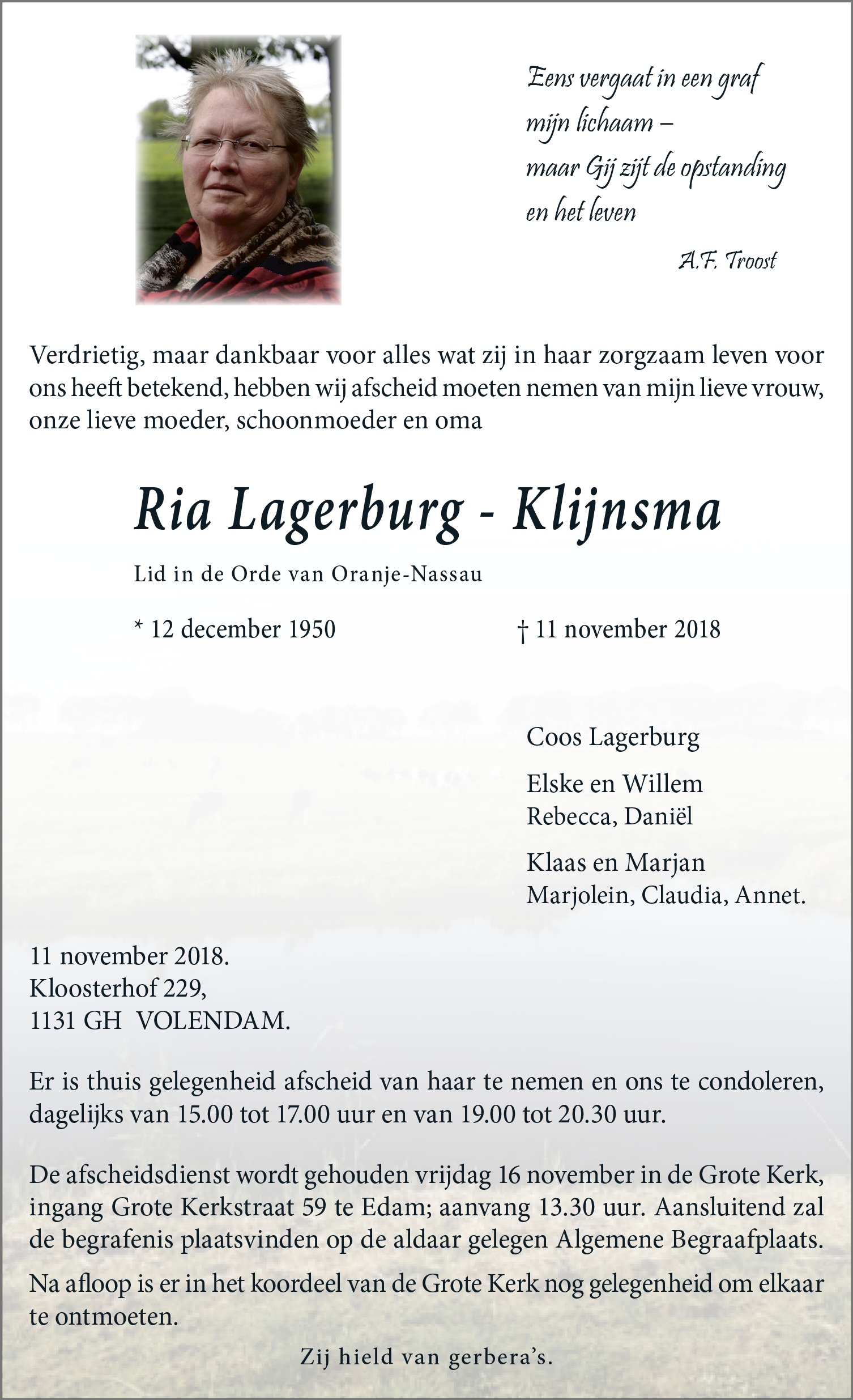 Eens vergaat in een graf
mijn lichaam –
maar Gij zijt de opstanding
en het leven

A.F. Troost

Verdrietig, maar dankbaar voor alles wat zij in haar zorgzaam leven voor ons heeft betekend, hebben wij afscheid moeten nemen van mijn lieve vrouw, onze lieve moeder, schoonmoeder en oma

Ria Lagerburg - Klijnsma

Lid in de Orde van Oranje-Nassau

* 12 december 1950

† 11 november 2018

Coos Lagerburg

Elske en Willem
Rebecca, Daniël

Klaas en Marjan
Marjolein, Claudia, Annet.

11 november 2018.
Kloosterhof 229,
1131 GH VOLENDAM.

Er is thuis gelegenheid afscheid van haar te nemen en ons te condoleren, dagelijks van 15.00 tot 17.00 uur en van 19.00 tot 20.30 uur.

De afscheidsdienst wordt gehouden vrijdag 16 november in de Grote Kerk, ingang Grote Kerkstraat 59 te Edam; aanvang 13.30 uur. Aansluitend zal de begrafenis plaatsvinden op de aldaar gelegen Algemene Begraafplaats.

Na afloop is er in het koordeel van de Grote Kerk nog gelegenheid om elkaar te ontmoeten.

Zij hield van gerbera's.